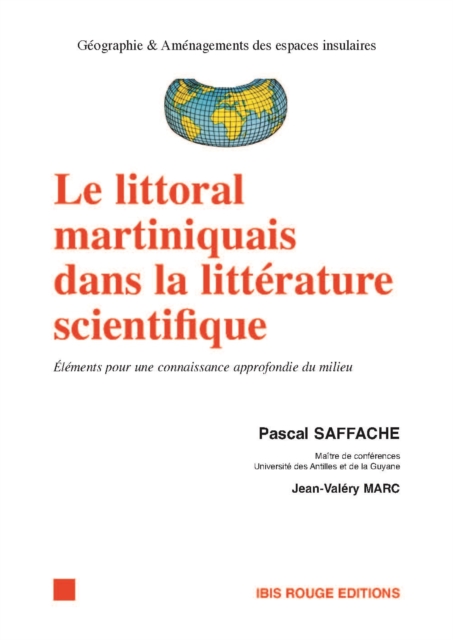 Géographie & Aménagements des espaces insulaires

Le littoral martiniquais dans la littérature scientifique

Éléments pour une connaissance approfondie du milieu

Pascal SAFFACHE

Maître de conférences
Université des Antilles et de la Guyane

Jean-Valéry MARC

IBIS ROUGE EDITIONS